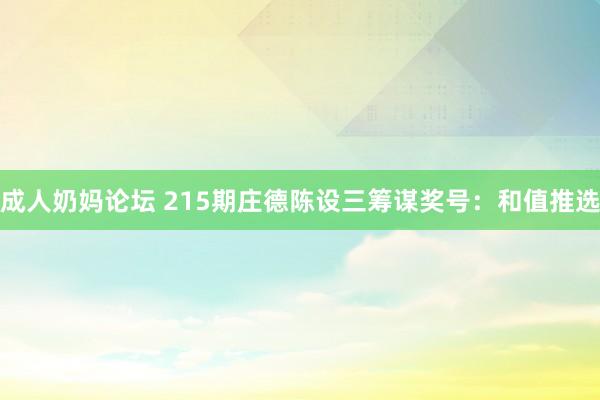 成人奶妈论坛 215期庄德陈设三筹谋奖号：和值推选